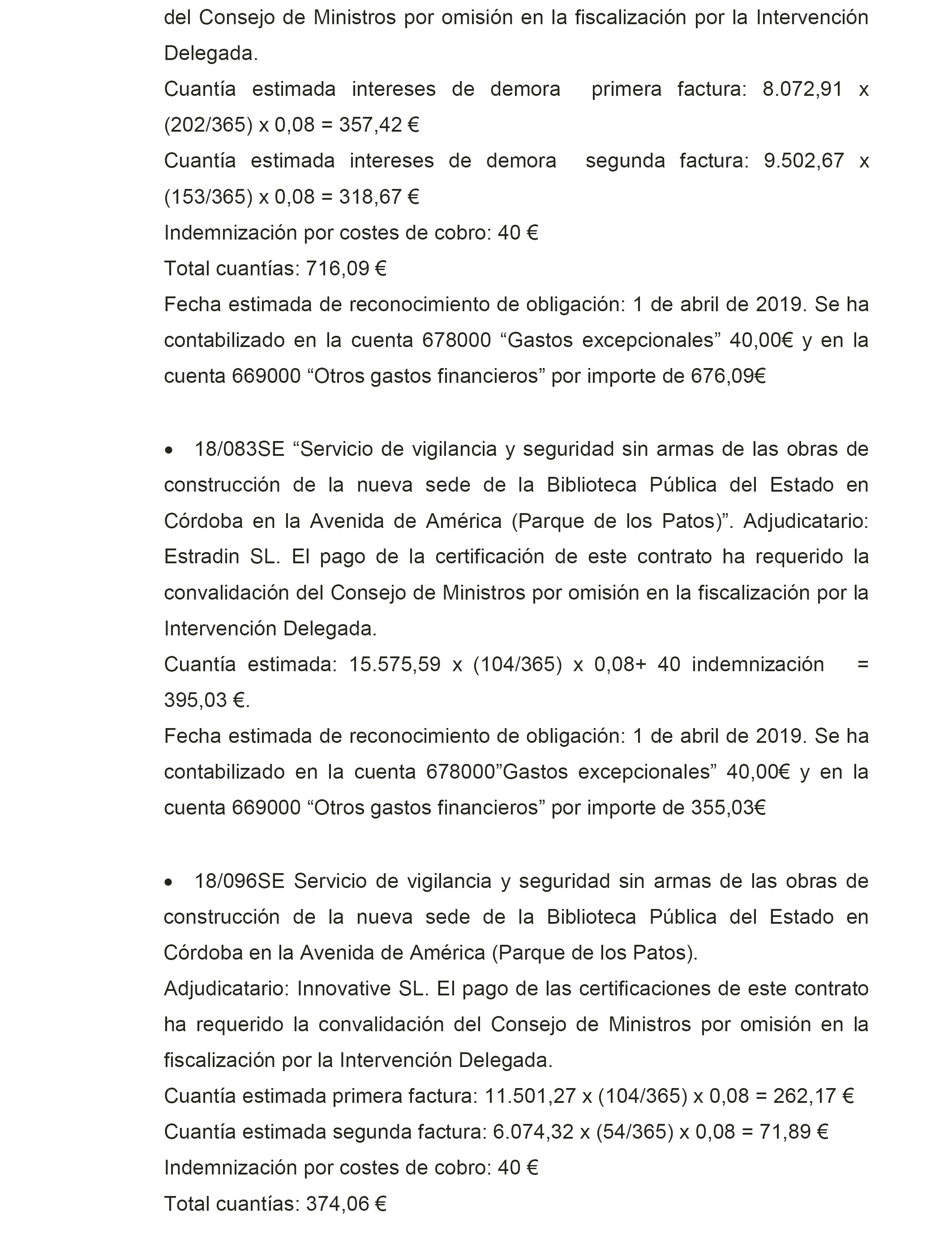 del Consejo de Ministros por omisión en la fiscalización por la Intervención Delegada.

Cuantía estimada intereses de demora primera factura: 8.072,91 x (202/365) x 0,08 = 357,42 €

Cuantía estimada intereses de demora segunda factura: 9.502,67 x (153/365) x 0,08 = 318,67 €

Indemnización por costes de cobro: 40 €

Total cuantías: 716,09 €

Fecha estimada de reconocimiento de obligación: 1 de abril de 2019. Se ha contabilizado en la cuenta 678000 “Gastos excepcionales” 40,00€ y en la cuenta 669000 “Otros gastos financieros” por importe de 676,09€

• 18/083SE “Servicio de vigilancia y seguridad sin armas de las obras de construcción de la nueva sede de la Biblioteca Pública del Estado en Córdoba en la Avenida de América (Parque de los Patos)”. Adjudicatario: Estradin SL. El pago de la certificación de este contrato ha requerido la convalidación del Consejo de Ministros por omisión en la fiscalización por la Intervención Delegada.

Cuantía estimada: 15.575,59 x (104/365) x 0,08+ 40 indemnización = 395,03 €.

Fecha estimada de reconocimiento de obligación: 1 de abril de 2019. Se ha contabilizado en la cuenta 678000”Gastos excepcionales” 40,00€ y en la cuenta 669000 “Otros gastos financieros” por importe de 355,03€

• 18/096SE Servicio de vigilancia y seguridad sin armas de las obras de construcción de la nueva sede de la Biblioteca Pública del Estado en Córdoba en la Avenida de América (Parque de los Patos).

Adjudicatario: Innovative SL. El pago de las certificaciones de este contrato ha requerido la convalidación del Consejo de Ministros por omisión en la fiscalización por la Intervención Delegada.

Cuantía estimada primera factura: 11.501,27 x (104/365) x 0,08 = 262,17 €

Cuantía estimada segunda factura: 6.074,32 x (54/365) x 0,08 = 71,89 €

Indemnización por costes de cobro: 40 €

Total cuantías: 374,06 €